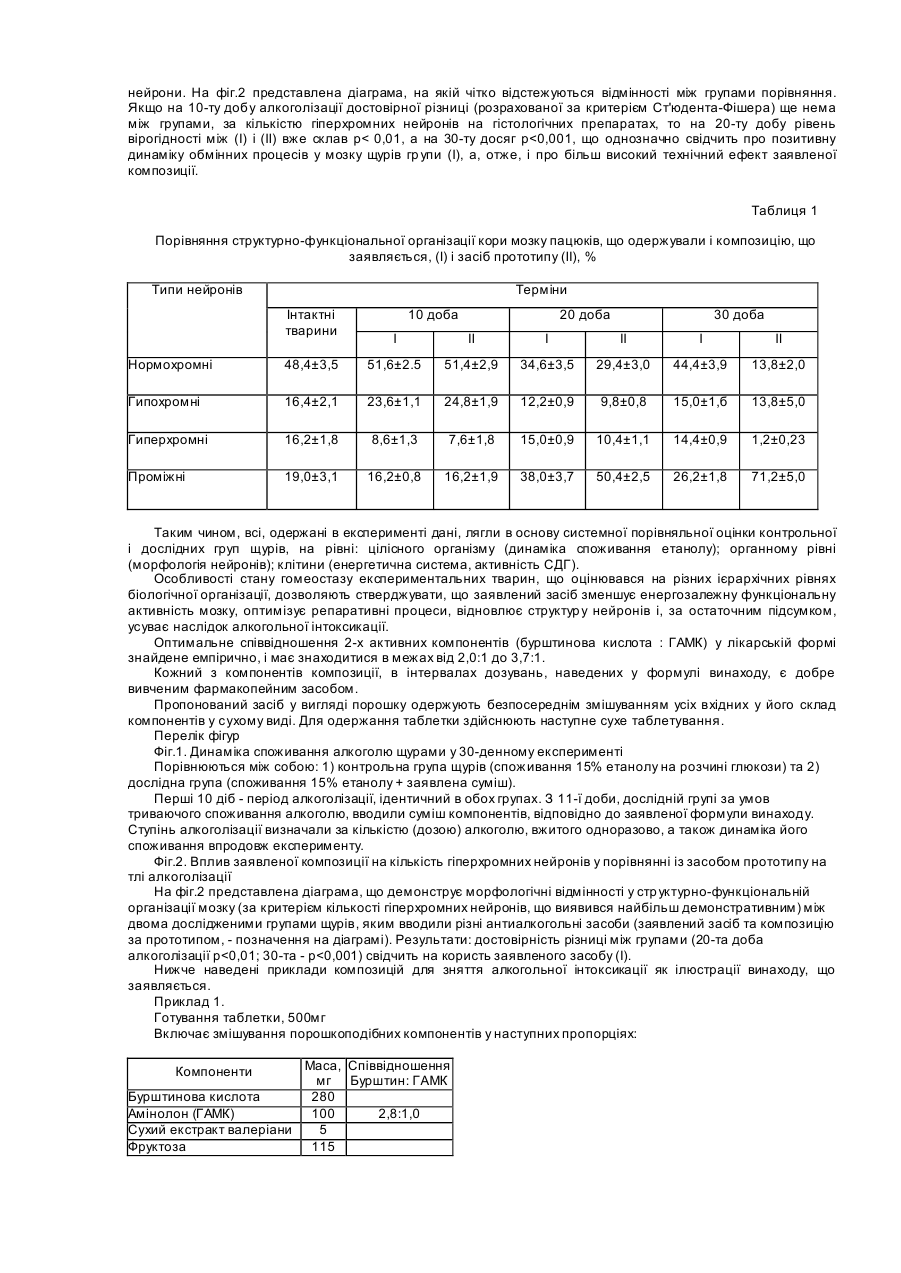 нейрони. На фіг.2 представлена діаграма, на якій чітко відстежуються відмінності між групами порівняння. Якщо на 10-ту добу алкоголізації достовірної різниці (розрахованої за критерієм Ст'юдента-Фішера) ще нема між групами, за кількістю гіперхромних нейронів на гістологічних препаратах, то на 20-ту добу рівень вірогідності між (І) і (ІІ) вже склав р< 0,01, а на 30-ту досяг р<0,001, що однозначно свідчить про позитивну динаміку обмінних процесів у мозку щурів групи (І), а, отже, і про більш високий технічний ефект заявленої композиції.

Таблиця 1

Порівняння структурно-функціональної організації кори мозку пацюків, що одержували і композицію, що заявляється, (І) і засіб прототипу (ІІ), %

| Типи нейронів | Терміни | | | | | | |
|---|---|---|---|---|---|---|---|
| | Інтактні тварини | 10 доба | | 20 доба | | 30 доба | |
| | | І | ІІ | І | ІІ | І | ІІ |
| Нормохромні | 48,4±3,5 | 51,6±2.5 | 51,4±2,9 | 34,6±3,5 | 29,4±3,0 | 44,4±3,9 | 13,8±2,0 |
| Гипохромні | 16,4±2,1 | 23,6±1,1 | 24,8±1,9 | 12,2±0,9 | 9,8±0,8 | 15,0±1,6 | 13,8±5,0 |
| Гиперхромні | 16,2±1,8 | 8,6±1,3 | 7,6±1,8 | 15,0±0,9 | 10,4±1,1 | 14,4±0,9 | 1,2±0,23 |
| Проміжні | 19,0±3,1 | 16,2±0,8 | 16,2±1,9 | 38,0±3,7 | 50,4±2,5 | 26,2±1,8 | 71,2±5,0 |

Таким чином, всі, одержані в експерименті дані, лягли в основу системної порівняльної оцінки контрольної і дослідних груп щурів, на рівні: цілісного організму (динаміка споживання етанолу); органному рівні (морфологія нейронів); клітини (енергетична система, активність СДГ).

Особливості стану гомеостазу експериментальних тварин, що оцінювався на різних ієрархічних рівнях біологічної організації, дозволяють стверджувати, що заявлений засіб зменшує енергозалежну функціональну активність мозку, оптимізує репаративні процеси, відновлює структуру нейронів і, за остаточним підсумком, усуває наслідок алкогольної інтоксикації.

Оптимальне співвідношення 2-х активних компонентів (бурштинова кислота : ГАМК) у лікарській формі знайдене емпірично, і має знаходитися в межах від 2,0:1 до 3,7:1.

Кожний з компонентів композиції, в інтервалах дозувань, наведених у формулі винаходу, є добре вивченим фармакопейним засобом.

Пропонований засіб у вигляді порошку одержують безпосереднім змішуванням усіх вхідних у його склад компонентів у сухому виді. Для одержання таблетки здійснюють наступне сухе таблетування.

Перелік фігур

Фіг.1. Динаміка споживання алкоголю щурами у 30-денному експерименті

Порівнюються між собою: 1) контрольна група щурів (споживання 15% етанолу на розчині глюкози) та 2) дослідна група (споживання 15% етанолу + заявлена суміш).

Перші 10 діб - період алкоголізації, ідентичний в обох групах. З 11-ї доби, дослідній групі за умов триваючого споживання алкоголю, вводили суміш компонентів, відповідно до заявленої формули винаходу. Ступінь алкоголізації визначали за кількістю (дозою) алкоголю, вжитого одноразово, а також динаміка його споживання впродовж експерименту.

Фіг.2. Вплив заявленої композиції на кількість гіперхромних нейронів у порівнянні із засобом прототипу на тлі алкоголізації

На фіг.2 представлена діаграма, що демонструє морфологічні відмінності у структурно-функціональній організації мозку (за критерієм кількості гіперхромних нейронів, що виявився найбільш демонстративним) між двома дослідженими групами щурів, яким вводили різні антиалкогольні засоби (заявлений засіб та композицію за прототипом, - позначення на діаграмі). Результати: достовірність різниці між групами (20-та доба алкоголізації р<0,01; 30-та - р<0,001) свідчить на користь заявленого засобу (І).

Нижче наведені приклади композицій для зняття алкогольної інтоксикації як ілюстрації винаходу, що заявляється.

Приклад 1.

Готування таблетки, 500мг

Включає змішування порошкоподібних компонентів у наступних пропорціях:

| Компоненти | Маса, мг | Співвідношення Бурштин: ГАМК |
|---|---|---|
| Бурштинова кислота | 280 | |
| Амінолон (ГАМК) | 100 | 2,8:1,0 |
| Сухий екстракт валеріани | 5 | |
| Фруктоза | 115 | |